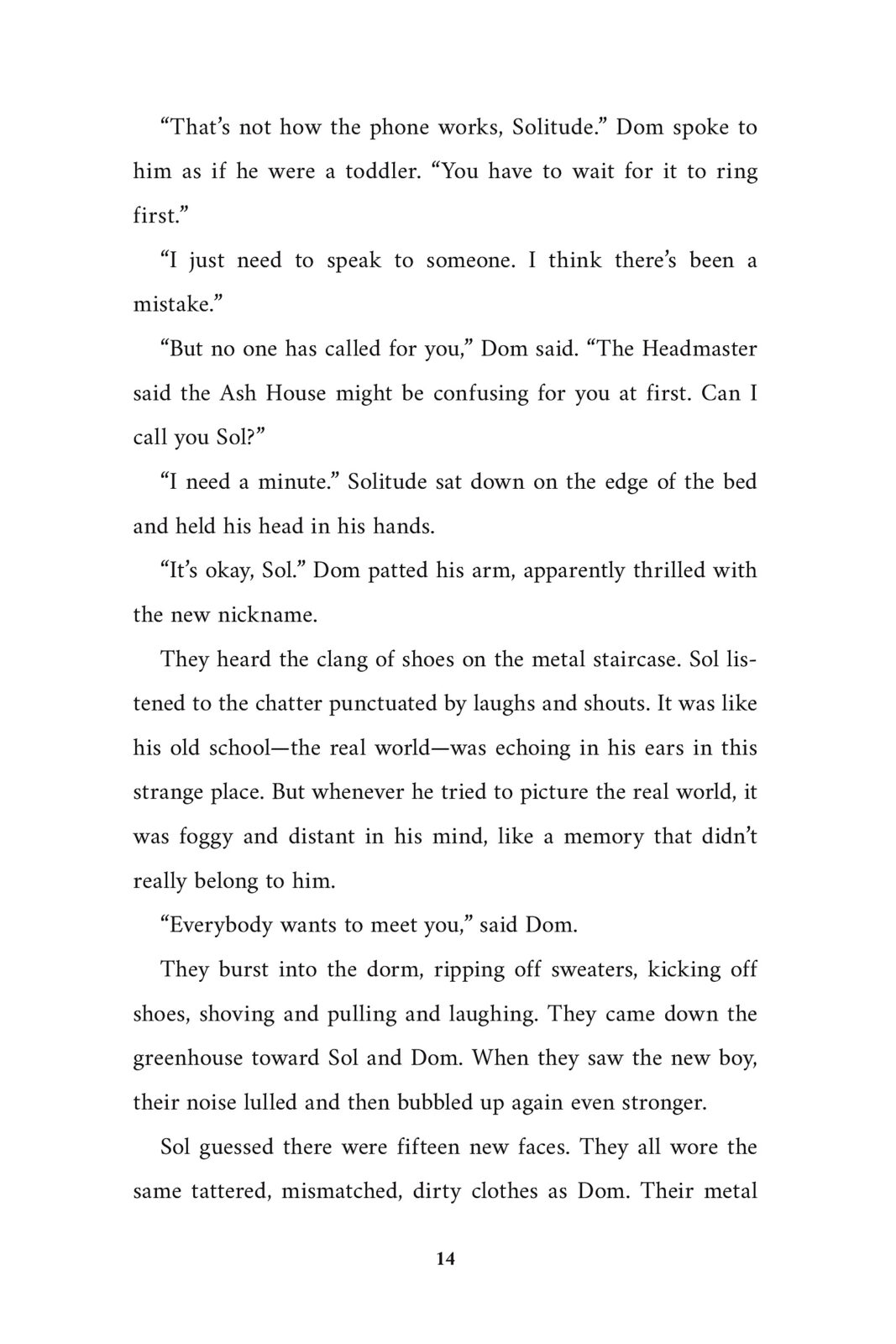 “That’s not how the phone works, Solitude.” Dom spoke to him as if he were a toddler. “You have to wait for it to ring first.”

“I just need to speak to someone. I think there’s been a mistake.”

“But no one has called for you,” Dom said. “The Headmaster said the Ash House might be confusing for you at first. Can I call you Sol?”

“I need a minute.” Solitude sat down on the edge of the bed and held his head in his hands.

“It’s okay, Sol.” Dom patted his arm, apparently thrilled with the new nickname.

They heard the clang of shoes on the metal staircase. Sol listened to the chatter punctuated by laughs and shouts. It was like his old school—the real world—was echoing in his ears in this strange place. But whenever he tried to picture the real world, it was foggy and distant in his mind, like a memory that didn’t really belong to him.

“Everybody wants to meet you,” said Dom.

They burst into the dorm, ripping off sweaters, kicking off shoes, shoving and pulling and laughing. They came down the greenhouse toward Sol and Dom. When they saw the new boy, their noise lulled and then bubbled up again even stronger.

Sol guessed there were fifteen new faces. They all wore the same tattered, mismatched, dirty clothes as Dom. Their metal

14